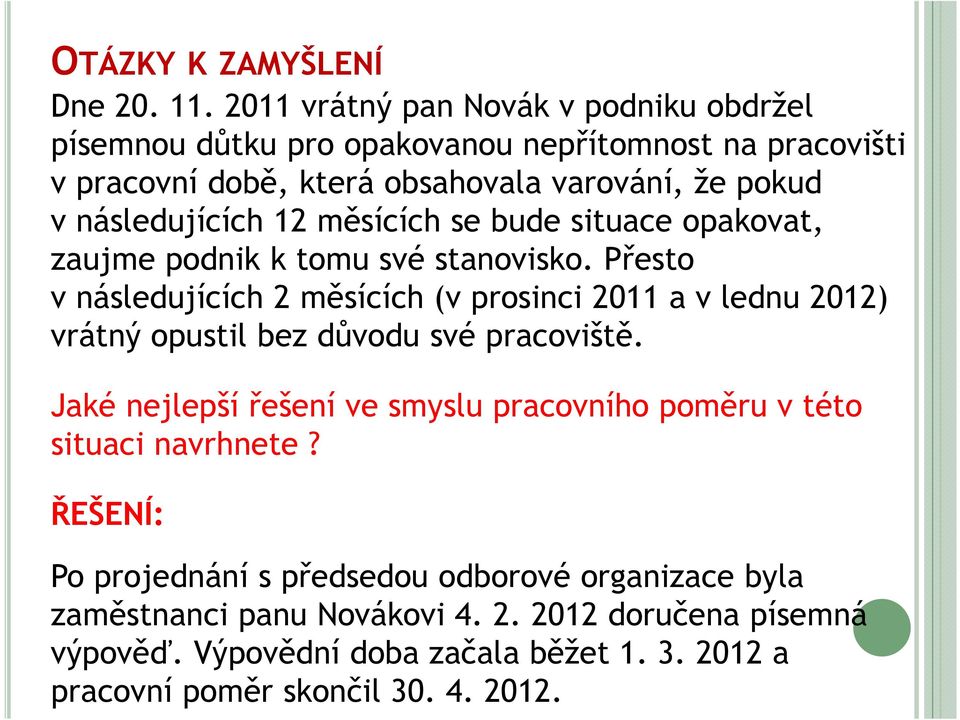 OTÁZKY K ZAMYŠLENÍ

Dne 20. 11. 2011 vrátný pan Novák v podniku obdržel písemnou důtku pro opakovanou nepřítomnost na pracovišti v pracovní době, která obsahovala varování, že pokud v následujících 12 měsících se bude situace opakovat, zaujme podnik k tomu své stanovisko. Přesto v následujících 2 měsících (v prosinci 2011 a v lednu 2012) vrátný opustil bez důvodu své pracoviště.

Jaké nejlepší řešení ve smyslu pracovního poměru v této situaci navrhnete ?

ŘEŠENÍ:

Po projednání s předsedou odborové organizace byla zaměstnanci panu Novákovi 4. 2. 2012 doručena písemná výpověď. Výpovědní doba začala běžet 1. 3. 2012 a pracovní poměr skončil 30. 4. 2012.